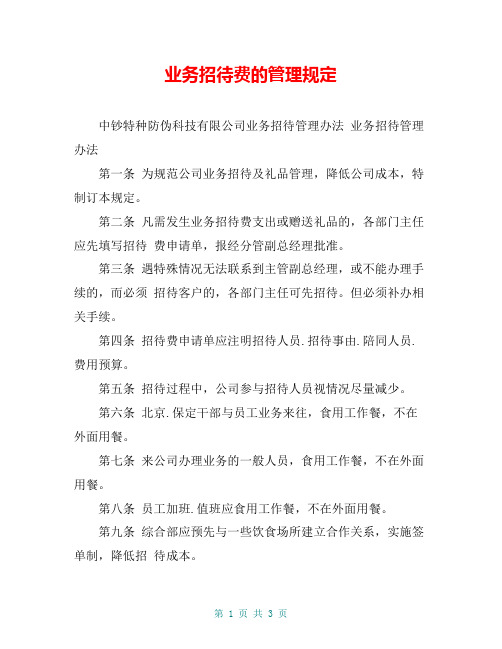 业务招待费的管理规定

中钞特种防伪科技有限公司业务招待管理办法 业务招待管理办法

第一条 为规范公司业务招待及礼品管理，降低公司成本，特制订本规定。

第二条 凡需发生业务招待费支出或赠送礼品的，各部门主任应先填写招待 费申请单，报经分管副总经理批准。

第三条 遇特殊情况无法联系到主管副总经理，或不能办理手续的，而必须 招待客户的，各部门主任可先招待。但必须补办相关手续。

第四条 招待费申请单应注明招待人员.招待事由.陪同人员.费用预算。

第五条 招待过程中，公司参与招待人员视情况尽量减少。

第六条 北京.保定干部与员工业务来往，食用工作餐，不在外面用餐。

第七条 来公司办理业务的一般人员，食用工作餐，不在外面用餐。

第八条 员工加班.值班应食用工作餐，不在外面用餐。

第九条 综合部应预先与一些饮食场所建立合作关系，实施签单制，降低招 待成本。

第 1 页 共 3 页